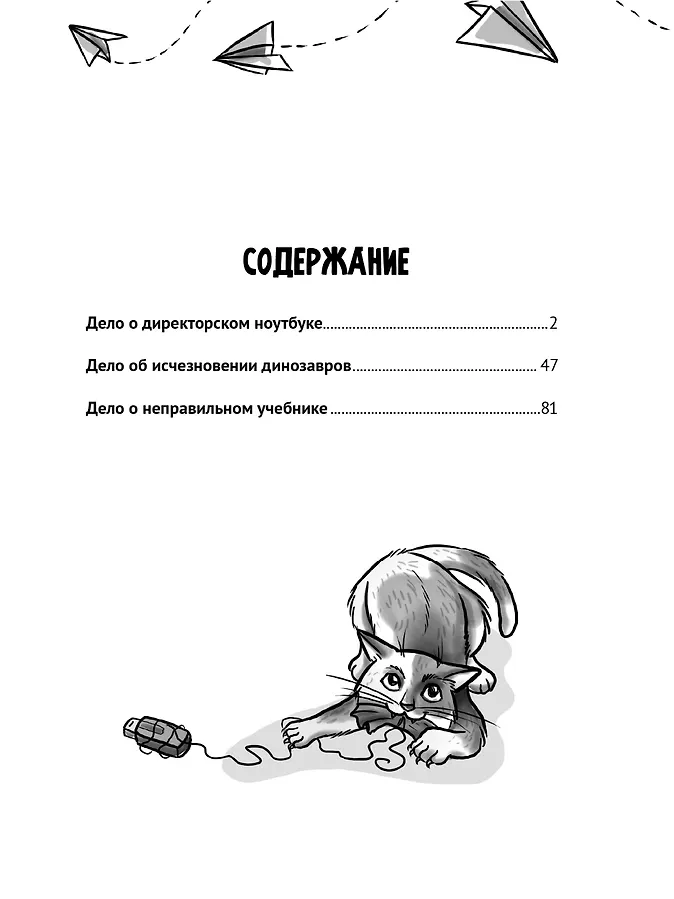 СОДЕРЖАНИЕ

Дело о директорском ноутбуке 2

Дело об исчезновении динозавров 47

Дело о неправильном учебнике 81